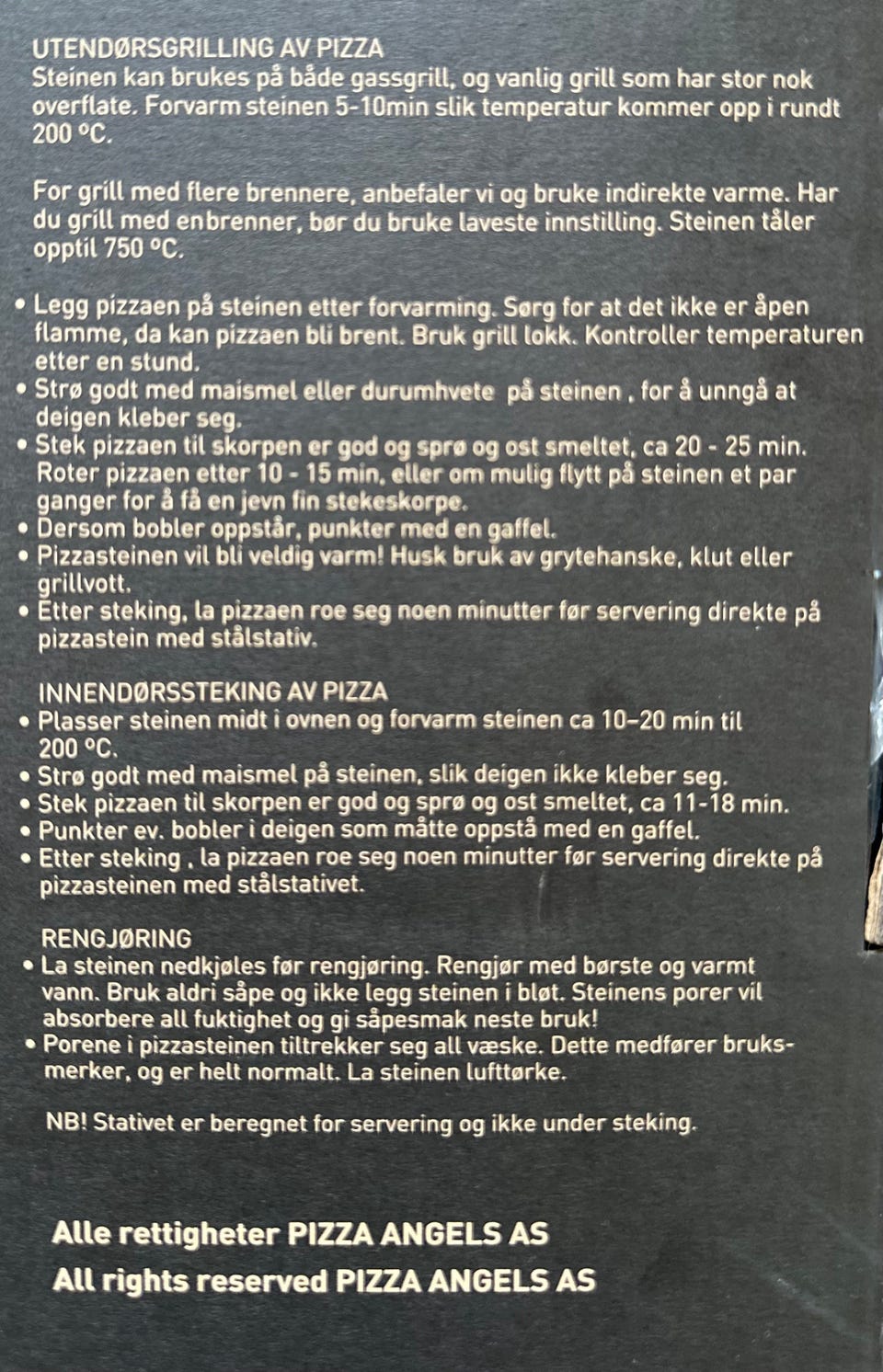 UTENDØRSGRILLING AV PIZZA
Steinen kan brukes på både gassgrill, og vanlig grill som har stor nok overflate. Forvarm steinen 5-10min slik temperatur kommer opp i rundt 200 °C.

For grill med flere brennere, anbefaler vi og bruke indirekte varme. Har du grill med enbrenner, bør du bruke laveste innstilling. Steinen tåler opptil 750 °C.

• Legg pizzaen på steinen etter forvarming. Sørg for at det ikke er åpen flamme, da kan pizzaen bli brent. Bruk grill lokk. Kontroller temperaturen etter en stund.
• Strø godt med maismel eller durumhvete på steinen , for å unngå at deigen kleber seg.
• Stek pizzaen til skorpen er god og sprø og ost smeltet, ca 20 - 25 min. Roter pizzaen etter 10 - 15 min, eller om mulig flytt på steinen et par ganger for å få en jevn fin stekeskorpe.
• Dersom bobler oppstår, punkter med en gaffel.
• Pizzasteinen vil bli veldig varm! Husk bruk av grytehanske, klut eller grillvott.
• Etter steking, la pizzaen roe seg noen minutter før servering direkte på pizzastein med stålstativ.

INNENDØRSSTEKING AV PIZZA
• Plasser steinen midt i ovnen og forvarm steinen ca 10–20 min til 200 °C.
• Strø godt med maismel på steinen, slik deigen ikke kleber seg.
• Stek pizzaen til skorpen er god og sprø og ost smeltet, ca 11-18 min.
• Punkter ev. bobler i deigen som måtte oppstå med en gaffel.
• Etter steking , la pizzaen roe seg noen minutter før servering direkte på pizzasteinen med stålstativet.

RENGJØRING
• La steinen nedkjøles før rengjøring. Rengjør med børste og varmt vann. Bruk aldri såpe og ikke legg steinen i bløt. Steinens porer vil absorbere all fuktighet og gi såpesmak neste bruk!
• Porene i pizzasteinen tiltrekker seg all væske. Dette medfører bruksmerker, og er helt normalt. La steinen lufttørke.

NB! Stativet er beregnet for servering og ikke under steking.

Alle rettigheter PIZZA ANGELS AS
All rights reserved PIZZA ANGELS AS